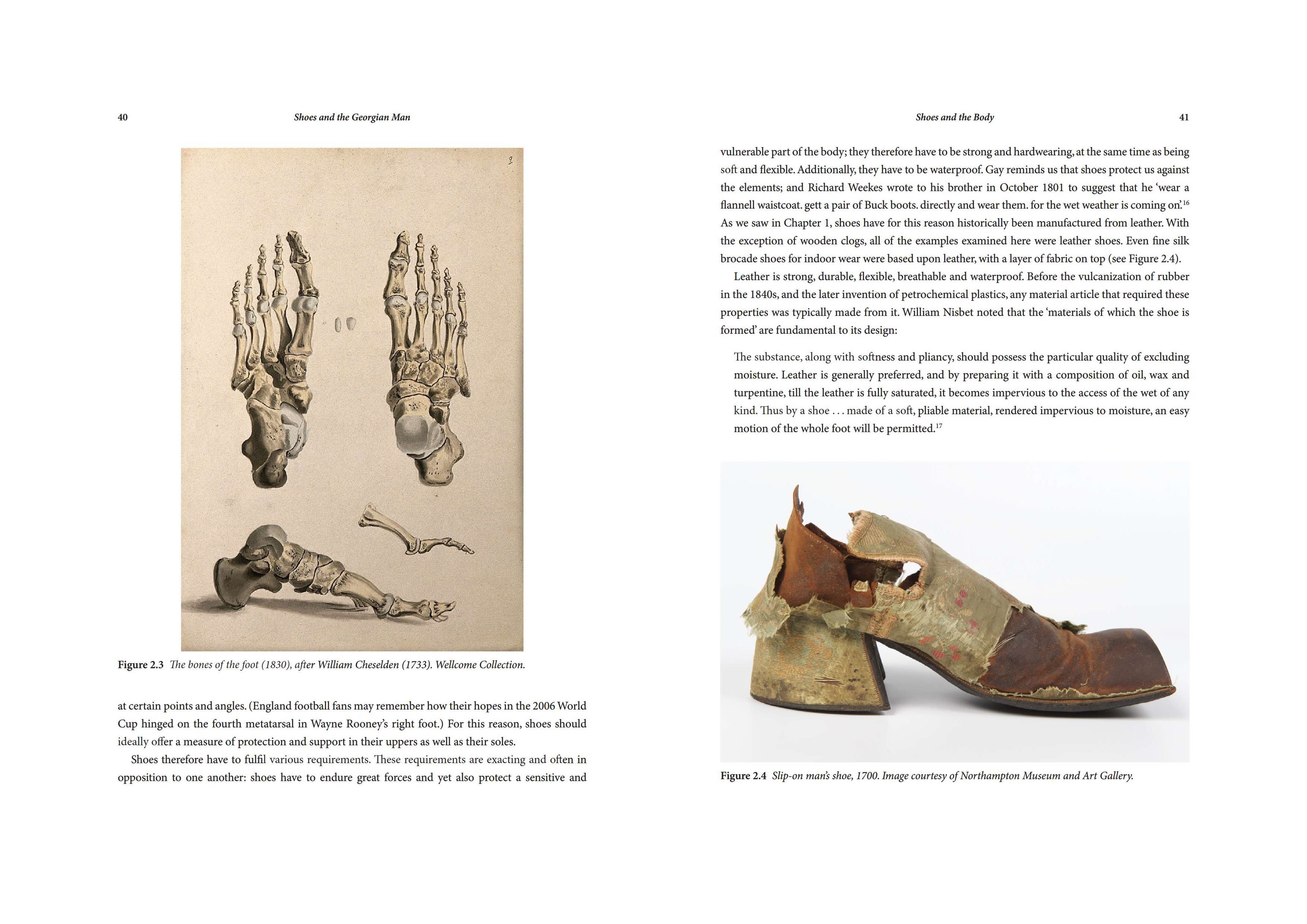 40 Shoes and the Georgian Man

3

Figure 2.3 The bones of the foot (1830), after William Cheselden (1733). Wellcome Collection.

at certain points and angles. (England football fans may remember how their hopes in the 2006 World Cup hinged on the fourth metatarsal in Wayne Rooney's right foot.) For this reason, shoes should ideally offer a measure of protection and support in their uppers as well as their soles.

Shoes therefore have to fulfil various requirements. These requirements are exacting and often in opposition to one another: shoes have to endure great forces and yet also protect a sensitive and

Shoes and the Body 41

vulnerable part of the body; they therefore have to be strong and hardwearing, at the same time as being soft and flexible. Additionally, they have to be waterproof. Gay reminds us that shoes protect us against the elements; and Richard Weekes wrote to his brother in October 1801 to suggest that he 'wear a flannell waistcoat. gett a pair of Buck boots. directly and wear them. for the wet weather is coming on'.$^{16}$ As we saw in Chapter 1, shoes have for this reason historically been manufactured from leather. With the exception of wooden clogs, all of the examples examined here were leather shoes. Even fine silk brocade shoes for indoor wear were based upon leather, with a layer of fabric on top (see Figure 2.4).

Leather is strong, durable, flexible, breathable and waterproof. Before the vulcanization of rubber in the 1840s, and the later invention of petrochemical plastics, any material article that required these properties was typically made from it. William Nisbet noted that the 'materials of which the shoe is formed' are fundamental to its design:

The substance, along with softness and pliancy, should possess the particular quality of excluding moisture. Leather is generally preferred, and by preparing it with a composition of oil, wax and turpentine, till the leather is fully saturated, it becomes impervious to the access of the wet of any kind. Thus by a shoe . . . made of a soft, pliable material, rendered impervious to moisture, an easy motion of the whole foot will be permitted.$^{17}$

Figure 2.4 Slip-on man's shoe, 1700. Image courtesy of Northampton Museum and Art Gallery.